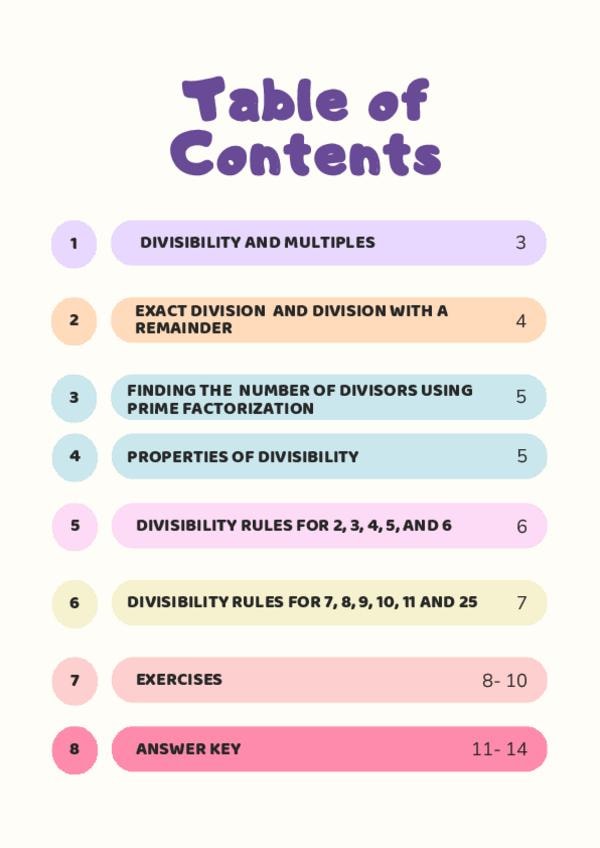 Table of Contents

1 DIVISIBILITY AND MULTIPLES 3

2 EXACT DIVISION AND DIVISION WITH A REMAINDER 4

3 FINDING THE NUMBER OF DIVISORS USING PRIME FACTORIZATION 5

4 PROPERTIES OF DIVISIBILITY 5

5 DIVISIBILITY RULES FOR 2, 3, 4, 5, AND 6 6

6 DIVISIBILITY RULES FOR 7, 8, 9, 10, 11 AND 25 7

7 EXERCISES 8- 10

8 ANSWER KEY 11- 14